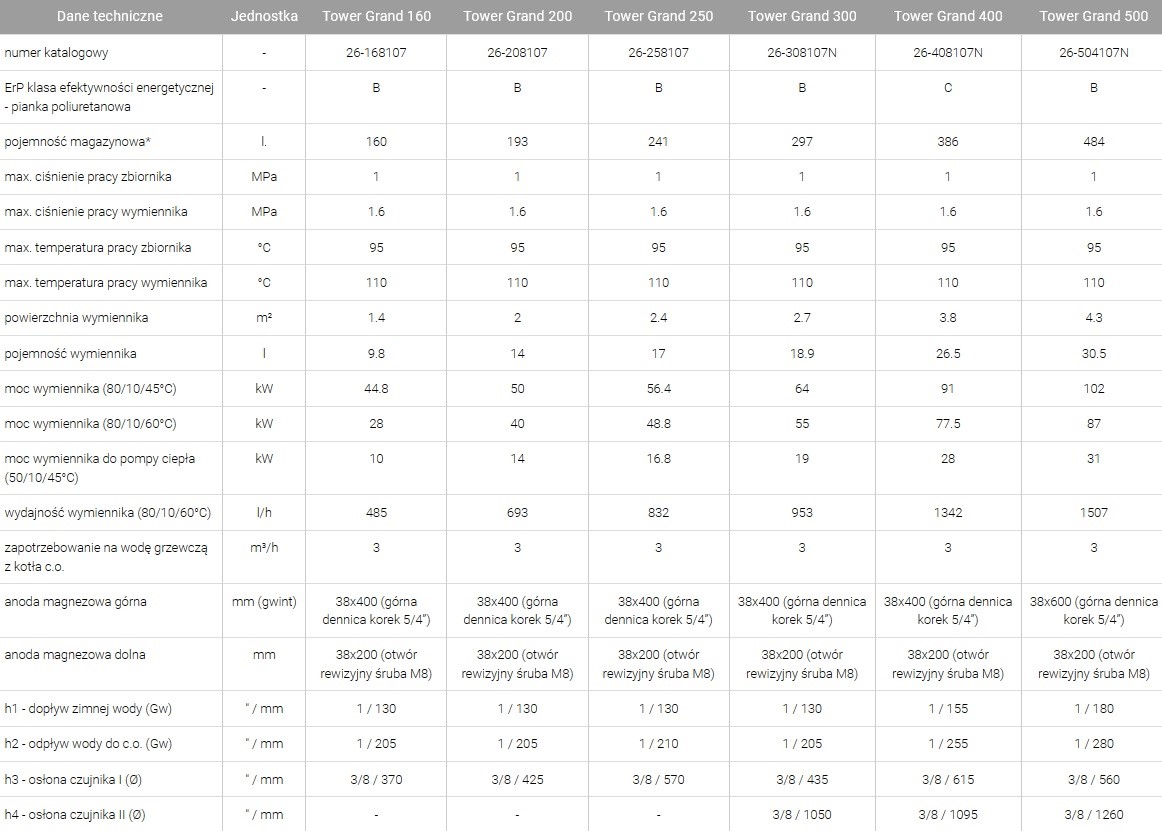 | Dane techniczne | Jednostka | Tower Grand 160 | Tower Grand 200 | Tower Grand 250 | Tower Grand 300 | Tower Grand 400 | Tower Grand 500 |
|---|---|---|---|---|---|---|---|
| numer katalogowy | - | 26-168107 | 26-208107 | 26-258107 | 26-308107N | 26-408107N | 26-504107N |
| ErP klasa efektywności energetycznej - pianka poliuretanowa | - | B | B | B | B | C | B |
| pojemność magazynowa* | l. | 160 | 193 | 241 | 297 | 386 | 484 |
| max. ciśnienie pracy zbiornika | MPa | 1 | 1 | 1 | 1 | 1 | 1 |
| max. ciśnienie pracy wymiennika | MPa | 1.6 | 1.6 | 1.6 | 1.6 | 1.6 | 1.6 |
| max. temperatura pracy zbiornika | °C | 95 | 95 | 95 | 95 | 95 | 95 |
| max. temperatura pracy wymiennika | °C | 110 | 110 | 110 | 110 | 110 | 110 |
| powierzchnia wymiennika | m² | 1.4 | 2 | 2.4 | 2.7 | 3.8 | 4.3 |
| pojemność wymiennika | l | 9.8 | 14 | 17 | 18.9 | 26.5 | 30.5 |
| moc wymiennika (80/10/45°C) | kW | 44.8 | 50 | 56.4 | 64 | 91 | 102 |
| moc wymiennika (80/10/60°C) | kW | 28 | 40 | 48.8 | 55 | 77.5 | 87 |
| moc wymiennika do pompy ciepła (50/10/45°C) | kW | 10 | 14 | 16.8 | 19 | 28 | 31 |
| wydajność wymiennika (80/10/60°C) | l/h | 485 | 693 | 832 | 953 | 1342 | 1507 |
| zapotrzebowanie na wodę grzewczą z kotła c.o. | m³/h | 3 | 3 | 3 | 3 | 3 | 3 |
| anoda magnezowa górna | mm (gwint) | 38x400 (górna dennica korek 5/4") | 38x400 (górna dennica korek 5/4") | 38x400 (górna dennica korek 5/4") | 38x400 (górna dennica korek 5/4") | 38x400 (górna dennica korek 5/4") | 38x600 (górna dennica korek 5/4") |
| anoda magnezowa dolna | mm | 38x200 (otwór rewizyjny śruba M8) | 38x200 (otwór rewizyjny śruba M8) | 38x200 (otwór rewizyjny śruba M8) | 38x200 (otwór rewizyjny śruba M8) | 38x200 (otwór rewizyjny śruba M8) | 38x200 (otwór rewizyjny śruba M8) |
| h1 - dopływ zimnej wody (Gw) | " / mm | 1 / 130 | 1 / 130 | 1 / 130 | 1 / 130 | 1 / 155 | 1 / 180 |
| h2 - odpływ wody do c.o. (Gw) | " / mm | 1 / 205 | 1 / 205 | 1 / 210 | 1 / 205 | 1 / 255 | 1 / 280 |
| h3 - osłona czujnika I (Ø) | " / mm | 3/8 / 370 | 3/8 / 425 | 3/8 / 570 | 3/8 / 435 | 3/8 / 615 | 3/8 / 560 |
| h4 - osłona czujnika II (Ø) | " / mm | - | - | - | 3/8 / 1050 | 3/8 / 1095 | 3/8 / 1260 |